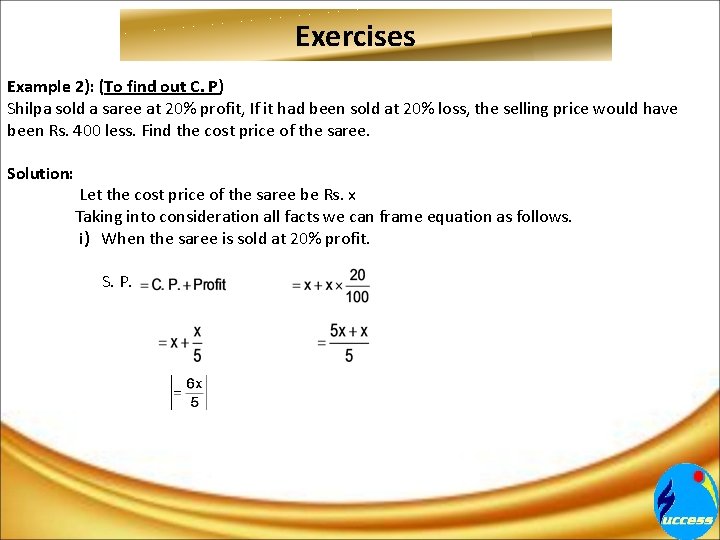 Exercises

Example 2): (To find out C. P)
Shilpa sold a saree at 20% profit, If it had been sold at 20% loss, the selling price would have been Rs. 400 less. Find the cost price of the saree.

Solution:
Let the cost price of the saree be Rs. x
Taking into consideration all facts we can frame equation as follows.
i) When the saree is sold at 20% profit.

S. P. $= C.P. + Profit$ $= x + x \times \frac{20}{100}$

$= x + \frac{x}{5}$ $= \frac{5x + x}{5}$

$= \frac{6x}{5}$

uccess